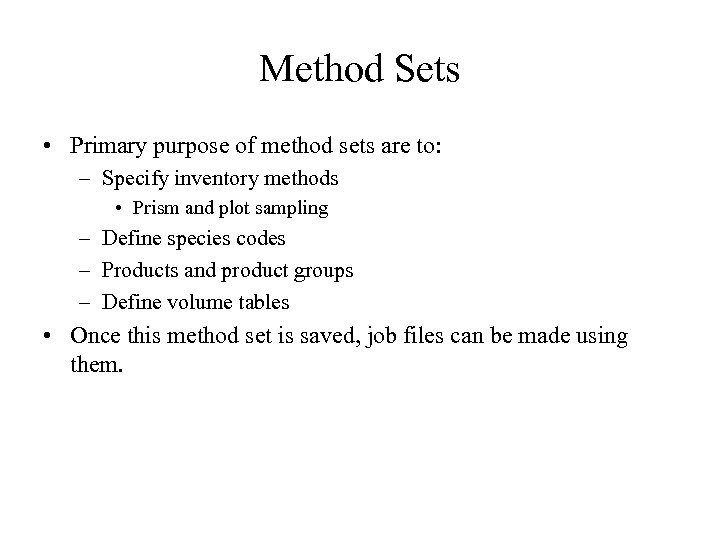 Method Sets

• Primary purpose of method sets are to:
  – Specify inventory methods
    • Prism and plot sampling
  – Define species codes
  – Products and product groups
  – Define volume tables
• Once this method set is saved, job files can be made using them.